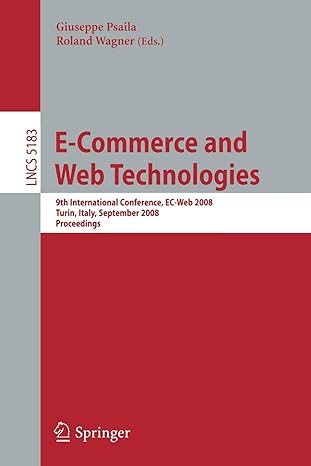 Giuseppe Psaila
Roland Wagner (Eds.)

LNCS 5183

E-Commerce and Web Technologies

9th International Conference, EC-Web 2008
Turin, Italy, September 2008
Proceedings

Springer